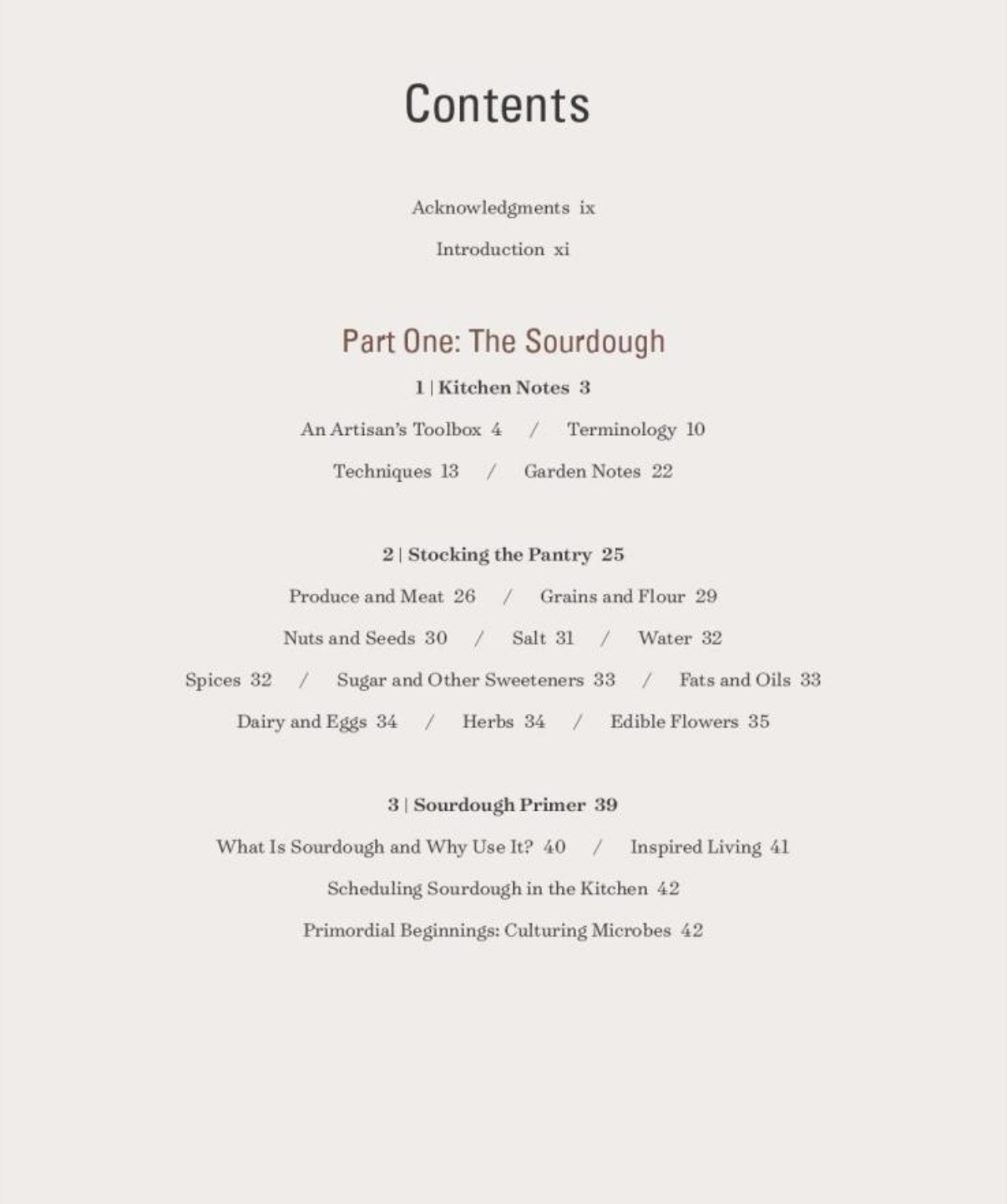 Contents

Acknowledgments ix

Introduction xi

Part One: The Sourdough

1 | Kitchen Notes 3

An Artisan's Toolbox 4 / Terminology 10

Techniques 13 / Garden Notes 22

2 | Stocking the Pantry 25

Produce and Meat 26 / Grains and Flour 29

Nuts and Seeds 30 / Salt 31 / Water 32

Spices 32 / Sugar and Other Sweeteners 33 / Fats and Oils 33

Dairy and Eggs 34 / Herbs 34 / Edible Flowers 35

3 | Sourdough Primer 39

What Is Sourdough and Why Use It? 40 / Inspired Living 41

Scheduling Sourdough in the Kitchen 42

Primordial Beginnings: Culturing Microbes 42